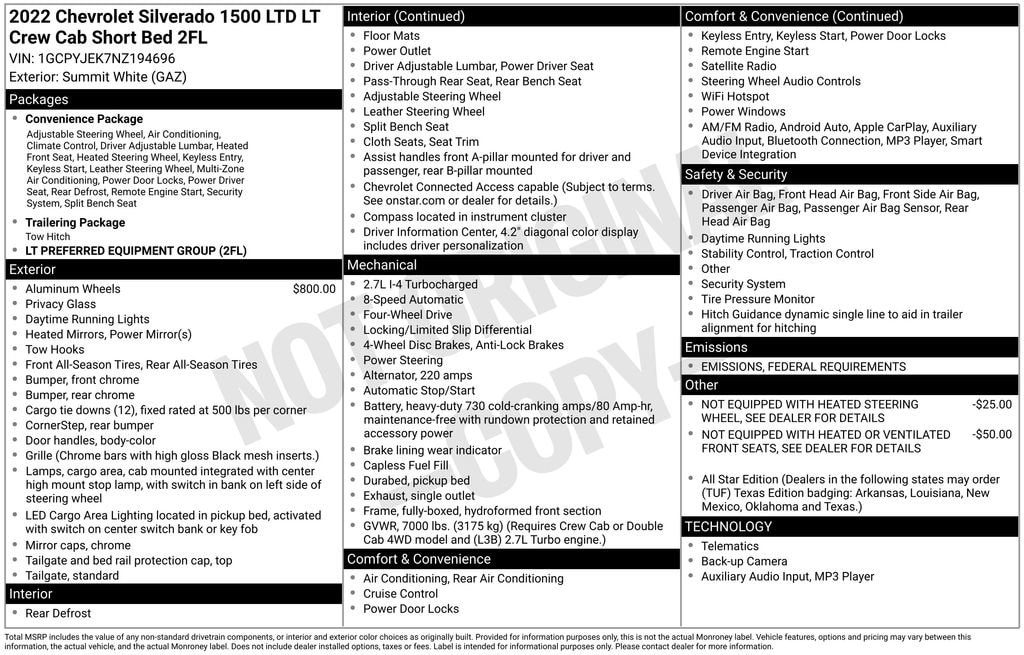 2022 Chevrolet Silverado 1500 LTD LT Crew Cab Short Bed 2FL
VIN: 1GCPYJEK7NZ194696
Exterior: Summit White (GAZ)

Packages

- Convenience Package
Adjustable Steering Wheel, Air Conditioning, Climate Control, Driver Adjustable Lumbar, Heated Front Seat, Heated Steering Wheel, Keyless Entry, Keyless Start, Leather Steering Wheel, Multi-Zone Air Conditioning, Power Door Locks, Power Driver Seat, Rear Defrost, Remote Engine Start, Security System, Split Bench Seat
- Trailering Package
Tow Hitch
- LT PREFERRED EQUIPMENT GROUP (2FL)

Exterior

- Aluminum Wheels $800.00
- Privacy Glass
- Daytime Running Lights
- Heated Mirrors, Power Mirror(s)
- Tow Hooks
- Front All-Season Tires, Rear All-Season Tires
- Bumper, front chrome
- Bumper, rear chrome
- Cargo tie downs (12), fixed rated at 500 lbs per corner
- CornerStep, rear bumper
- Door handles, body-color
- Grille (Chrome bars with high gloss Black mesh inserts.)
- Lamps, cargo area, cab mounted integrated with center high mount stop lamp, with switch in bank on left side of steering wheel
- LED Cargo Area Lighting located in pickup bed, activated with switch on center switch bank or key fob
- Mirror caps, chrome
- Tailgate and bed rail protection cap, top
- Tailgate, standard

Interior

- Rear Defrost

Interior (Continued)

- Floor Mats
- Power Outlet
- Driver Adjustable Lumbar, Power Driver Seat
- Pass-Through Rear Seat, Rear Bench Seat
- Adjustable Steering Wheel
- Leather Steering Wheel
- Split Bench Seat
- Cloth Seats, Seat Trim
- Assist handles front A-pillar mounted for driver and passenger, rear B-pillar mounted
- Chevrolet Connected Access capable (Subject to terms. See onstar.com or dealer for details.)
- Compass located in instrument cluster
- Driver Information Center, 4.2" diagonal color display includes driver personalization

Mechanical

- 2.7L I-4 Turbocharged
- 8-Speed Automatic
- Four-Wheel Drive
- Locking/Limited Slip Differential
- 4-Wheel Disc Brakes, Anti-Lock Brakes
- Power Steering
- Alternator, 220 amps
- Automatic Stop/Start
- Battery, heavy-duty 730 cold-cranking amps/80 Amp-hr, maintenance-free with rundown protection and retained accessory power
- Brake lining wear indicator
- Capless Fuel Fill
- Durabed, pickup bed
- Exhaust, single outlet
- Frame, fully-boxed, hydroformed front section
- GVWR, 7000 lbs. (3175 kg) (Requires Crew Cab or Double Cab 4WD model and (L3B) 2.7L Turbo engine.)

Comfort & Convenience

- Air Conditioning, Rear Air Conditioning
- Cruise Control
- Power Door Locks

Comfort & Convenience (Continued)

- Keyless Entry, Keyless Start, Power Door Locks
- Remote Engine Start
- Satellite Radio
- Steering Wheel Audio Controls
- WiFi Hotspot
- Power Windows
- AM/FM Radio, Android Auto, Apple CarPlay, Auxiliary Audio Input, Bluetooth Connection, MP3 Player, Smart Device Integration

Safety & Security

- Driver Air Bag, Front Head Air Bag, Front Side Air Bag, Passenger Air Bag, Passenger Air Bag Sensor, Rear Head Air Bag
- Daytime Running Lights
- Stability Control, Traction Control
- Other
- Security System
- Tire Pressure Monitor
- Hitch Guidance dynamic single line to aid in trailer alignment for hitching

Emissions

- EMISSIONS, FEDERAL REQUIREMENTS

Other

- NOT EQUIPPED WITH HEATED STEERING WHEEL, SEE DEALER FOR DETAILS -$25.00
- NOT EQUIPPED WITH HEATED OR VENTILATED FRONT SEATS, SEE DEALER FOR DETAILS -$50.00
- All Star Edition (Dealers in the following states may order (TUF) Texas Edition badging: Arkansas, Louisiana, New Mexico, Oklahoma and Texas.)

TECHNOLOGY

- Telematics
- Back-up Camera
- Auxiliary Audio Input, MP3 Player

NOT ORIGINAL COPY

Total MSRP includes the value of any non-standard drivetrain components, or interior and exterior color choices as originally built. Provided for information purposes only, this is not the actual Monroney label. Vehicle features, options and pricing may vary between this information, the actual vehicle, and the actual Monroney label. Does not include dealer installed options, taxes or fees. Label is intended for informational purposes only. Please contact dealer for more information.